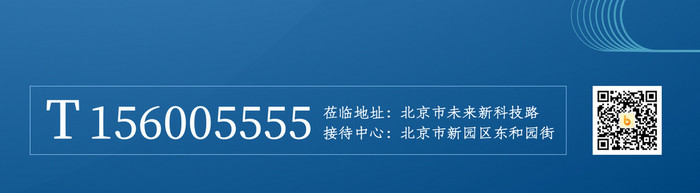 T 156005555

莅临地址：北京市未来新科技路
接待中心：北京市新园区东和园街